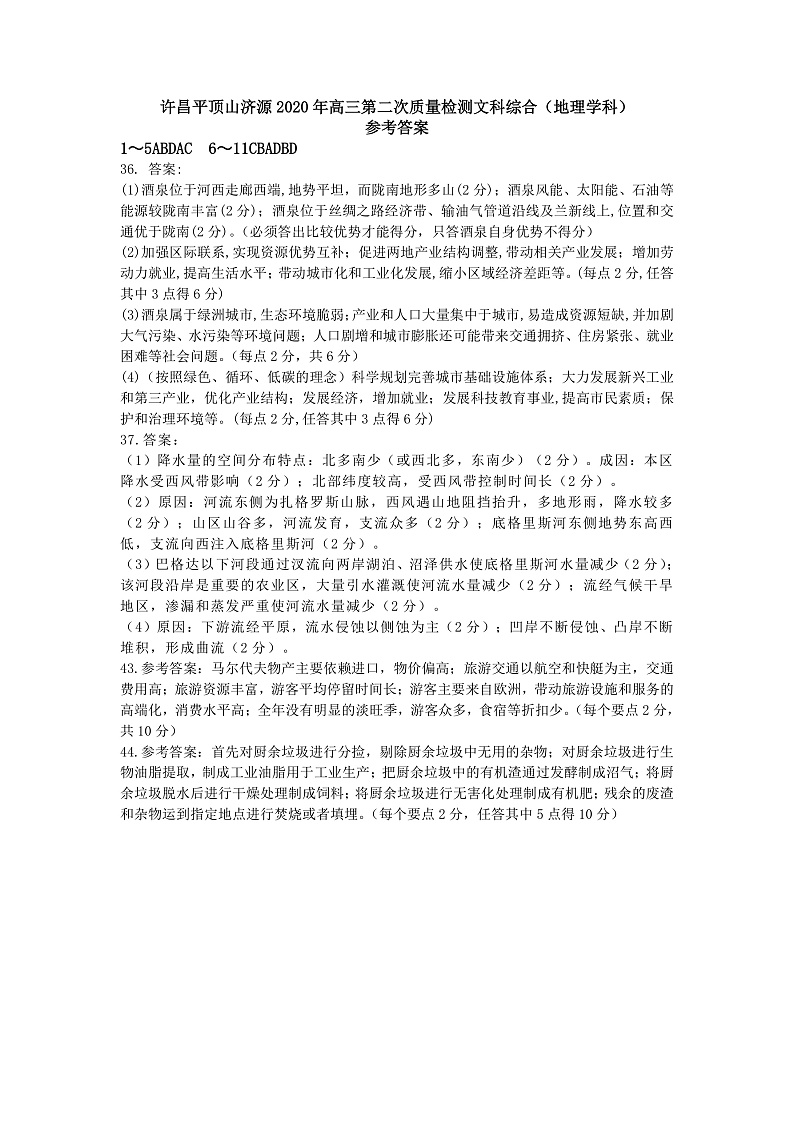 许昌平顶山济源 2020 年高三第二次质量检测文科综合（地理学科）
参考答案

1～5ABDAC　6～11CBADBD

36. 答案:

(1)酒泉位于河西走廊西端,地势平坦,而陇南地形多山(2 分)；酒泉风能、太阳能、石油等能源较陇南丰富(2 分)；酒泉位于丝绸之路经济带、输油气管道沿线及兰新线上,位置和交通优于陇南(2 分)。(必须答出比较优势才能得分，只答酒泉自身优势不得分)

(2)加强区际联系,实现资源优势互补；促进两地产业结构调整,带动相关产业发展；增加劳动力就业,提高生活水平；带动城市化和工业化发展,缩小区域经济差距等。(每点 2 分,任答其中 3 点得 6 分)

(3)酒泉属于绿洲城市,生态环境脆弱；产业和人口大量集中于城市,易造成资源短缺,并加剧大气污染、水污染等环境问题；人口剧增和城市膨胀还可能带来交通拥挤、住房紧张、就业困难等社会问题。(每点 2 分，共 6 分)

(4)（按照绿色、循环、低碳的理念）科学规划完善城市基础设施体系；大力发展新兴工业和第三产业，优化产业结构；发展经济，增加就业；发展科技教育事业,提高市民素质；保护和治理环境等。(每点 2 分,任答其中 3 点得 6 分)

37.答案：

（1）降水量的空间分布特点：北多南少（或西北多，东南少）（2 分）。成因：本区降水受西风带影响（2 分）；北部纬度较高，受西风带控制时间长（2 分）。

（2）原因：河流东侧为扎格罗斯山脉，西风遇山地阻挡抬升，多地形雨，降水较多（2 分）；山区山谷多，河流发育，支流众多（2 分）；底格里斯河东侧地势东高西低，支流向西注入底格里斯河（2 分）。

（3）巴格达以下河段通过汊流向两岸湖泊、沼泽供水使底格里斯河水量减少（2 分）；该河段沿岸是重要的农业区，大量引水灌溉使河流水量减少（2 分）；流经气候干旱地区，渗漏和蒸发严重使河流水量减少（2 分）。

（4）原因：下游流经平原，流水侵蚀以侧蚀为主（2 分）；凹岸不断侵蚀、凸岸不断堆积，形成曲流（2 分）。

43.参考答案：马尔代夫物产主要依赖进口，物价偏高；旅游交通以航空和快艇为主，交通费用高；旅游资源丰富，游客平均停留时间长；游客主要来自欧洲，带动旅游设施和服务的高端化，消费水平高；全年没有明显的淡旺季，游客众多，食宿等折扣少。(每个要点 2 分，共 10 分)

44.参考答案：首先对厨余垃圾进行分捡，剔除厨余垃圾中无用的杂物；对厨余垃圾进行生物油脂提取，制成工业油脂用于工业生产；把厨余垃圾中的有机渣通过发酵制成沼气；将厨余垃圾脱水后进行干燥处理制成饲料；将厨余垃圾进行无害化处理制成有机肥；残余的废渣和杂物运到指定地点进行焚烧或者填埋。(每个要点 2 分，任答其中 5 点得 10 分)